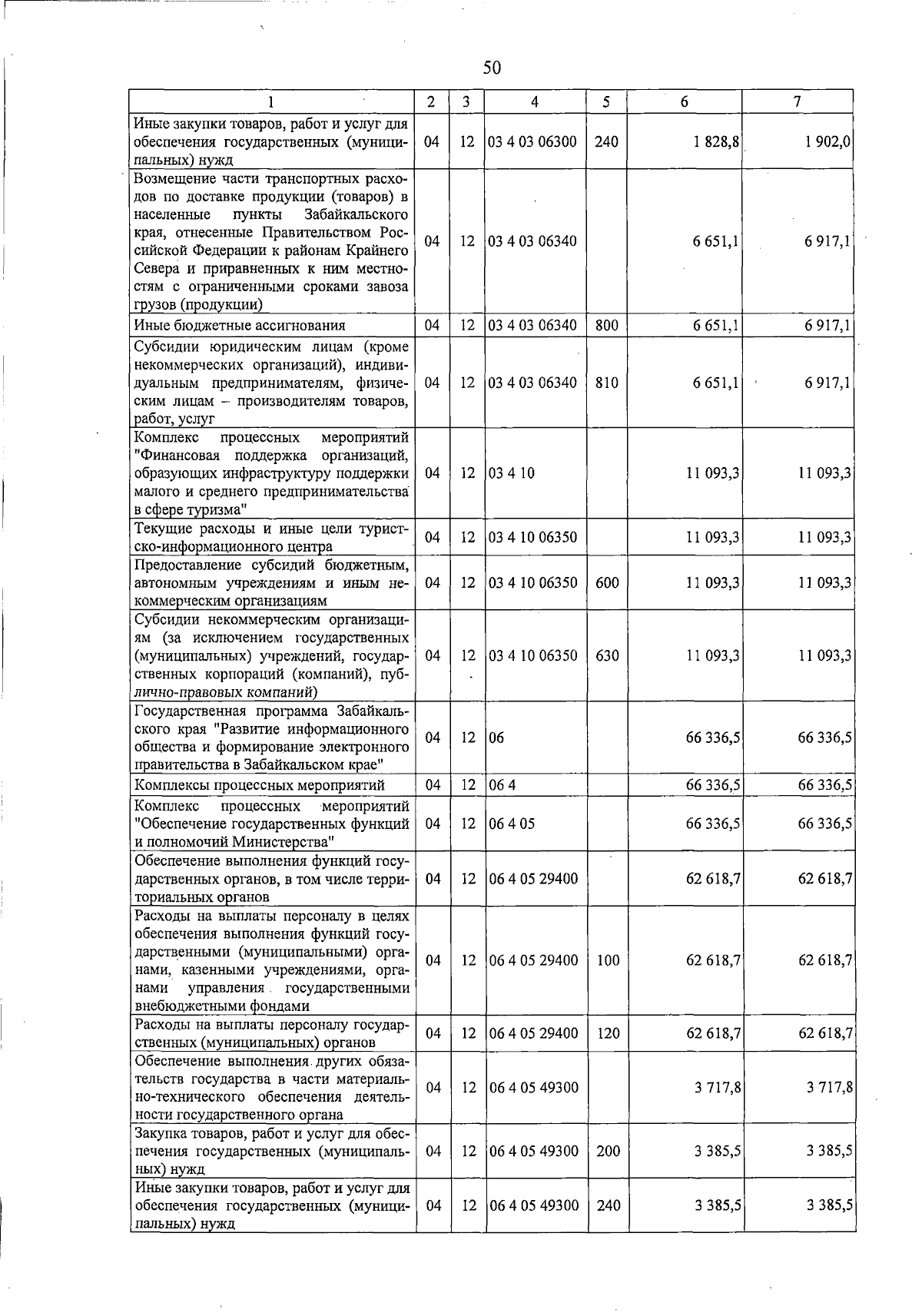 50

| 1 | 2 | 3 | 4 | 5 | 6 | 7 |
|---|---|---|---|---|---|---|
| Иные закупки товаров, работ и услуг для обеспечения государственных (муниципальных) нужд | 04 | 12 | 03 4 03 06300 | 240 | 1 828,8 | 1 902,0 |
| Возмещение части транспортных расходов по доставке продукции (товаров) в населенные пункты Забайкальского края, отнесенные Правительством Российской Федерации к районам Крайнего Севера и приравненных к ним местностям с ограниченными сроками завоза грузов (продукции) | 04 | 12 | 03 4 03 06340 | | 6 651,1 | 6 917,1 |
| Иные бюджетные ассигнования | 04 | 12 | 03 4 03 06340 | 800 | 6 651,1 | 6 917,1 |
| Субсидии юридическим лицам (кроме некоммерческих организаций), индивидуальным предпринимателям, физическим лицам – производителям товаров, работ, услуг | 04 | 12 | 03 4 03 06340 | 810 | 6 651,1 | 6 917,1 |
| Комплекс процессных мероприятий "Финансовая поддержка организаций, образующих инфраструктуру поддержки малого и среднего предпринимательства в сфере туризма" | 04 | 12 | 03 4 10 | | 11 093,3 | 11 093,3 |
| Текущие расходы и иные цели туристско-информационного центра | 04 | 12 | 03 4 10 06350 | | 11 093,3 | 11 093,3 |
| Предоставление субсидий бюджетным, автономным учреждениям и иным некоммерческим организациям | 04 | 12 | 03 4 10 06350 | 600 | 11 093,3 | 11 093,3 |
| Субсидии некоммерческим организациям (за исключением государственных (муниципальных) учреждений, государственных корпораций (компаний), публично-правовых компаний) | 04 | 12 | 03 4 10 06350 | 630 | 11 093,3 | 11 093,3 |
| Государственная программа Забайкальского края "Развитие информационного общества и формирование электронного правительства в Забайкальском крае" | 04 | 12 | 06 | | 66 336,5 | 66 336,5 |
| Комплексы процессных мероприятий | 04 | 12 | 06 4 | | 66 336,5 | 66 336,5 |
| Комплекс процессных мероприятий "Обеспечение государственных функций и полномочий Министерства" | 04 | 12 | 06 4 05 | | 66 336,5 | 66 336,5 |
| Обеспечение выполнения функций государственных органов, в том числе территориальных органов | 04 | 12 | 06 4 05 29400 | | 62 618,7 | 62 618,7 |
| Расходы на выплаты персоналу в целях обеспечения выполнения функций государственными (муниципальными) органами, казенными учреждениями, органами управления государственными внебюджетными фондами | 04 | 12 | 06 4 05 29400 | 100 | 62 618,7 | 62 618,7 |
| Расходы на выплаты персоналу государственных (муниципальных) органов | 04 | 12 | 06 4 05 29400 | 120 | 62 618,7 | 62 618,7 |
| Обеспечение выполнения других обязательств государства в части материально-технического обеспечения деятельности государственного органа | 04 | 12 | 06 4 05 49300 | | 3 717,8 | 3 717,8 |
| Закупка товаров, работ и услуг для обеспечения государственных (муниципальных) нужд | 04 | 12 | 06 4 05 49300 | 200 | 3 385,5 | 3 385,5 |
| Иные закупки товаров, работ и услуг для обеспечения государственных (муниципальных) нужд | 04 | 12 | 06 4 05 49300 | 240 | 3 385,5 | 3 385,5 |